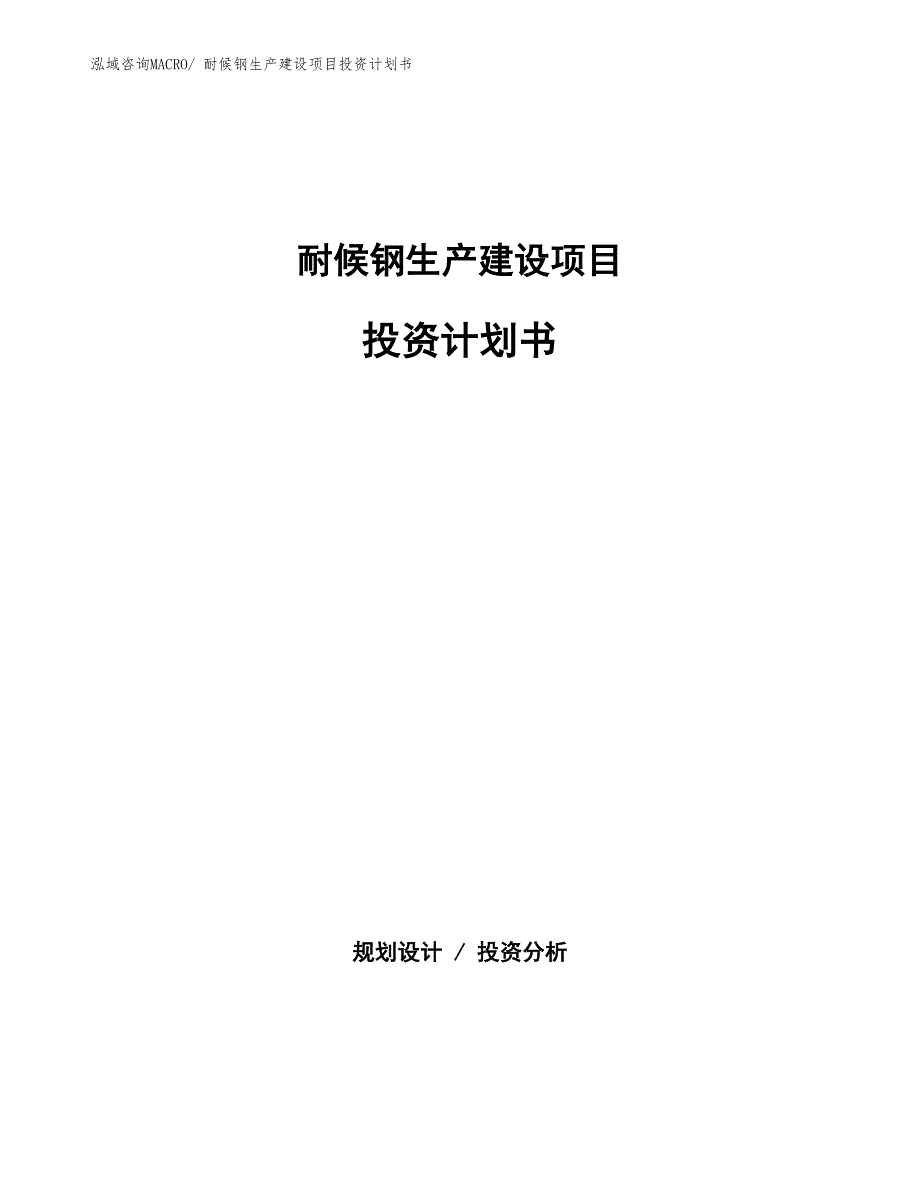 泓域咨询MACRO/ 耐候钢生产建设项目投资计划书

耐候钢生产建设项目

投资计划书

规划设计 / 投资分析